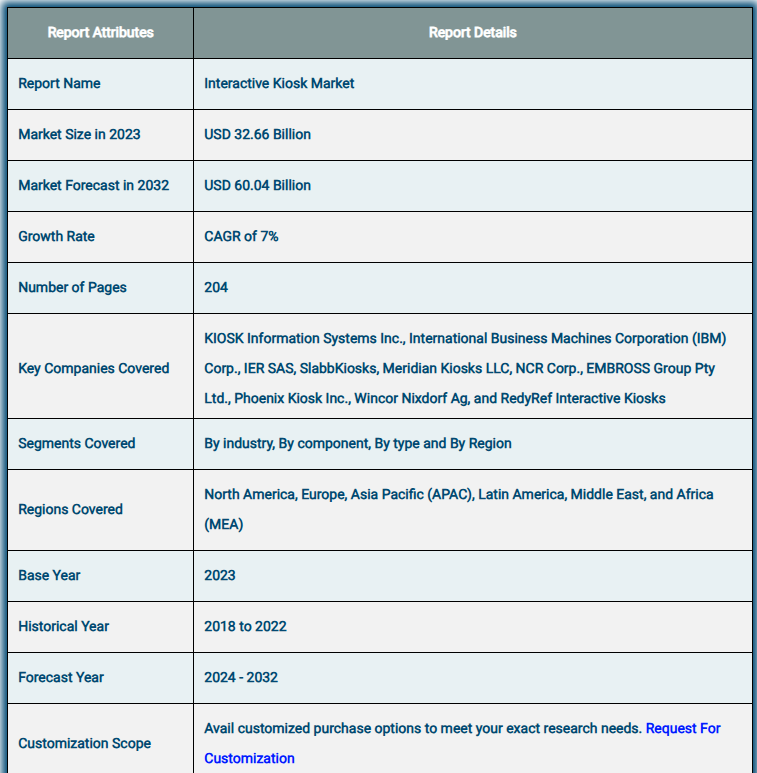 | Report Attributes | Report Details |
|---|---|
| Report Name | Interactive Kiosk Market |
| Market Size in 2023 | USD 32.66 Billion |
| Market Forecast in 2032 | USD 60.04 Billion |
| Growth Rate | CAGR of 7% |
| Number of Pages | 204 |
| Key Companies Covered | KIOSK Information Systems Inc., International Business Machines Corporation (IBM) Corp., IER SAS, SlabbKiosks, Meridian Kiosks LLC, NCR Corp., EMBROSS Group Pty Ltd., Phoenix Kiosk Inc., Wincor Nixdorf Ag, and RedyRef Interactive Kiosks |
| Segments Covered | By industry, By component, By type and By Region |
| Regions Covered | North America, Europe, Asia Pacific (APAC), Latin America, Middle East, and Africa (MEA) |
| Base Year | 2023 |
| Historical Year | 2018 to 2022 |
| Forecast Year | 2024 - 2032 |
| Customization Scope | Avail customized purchase options to meet your exact research needs. Request For Customization |